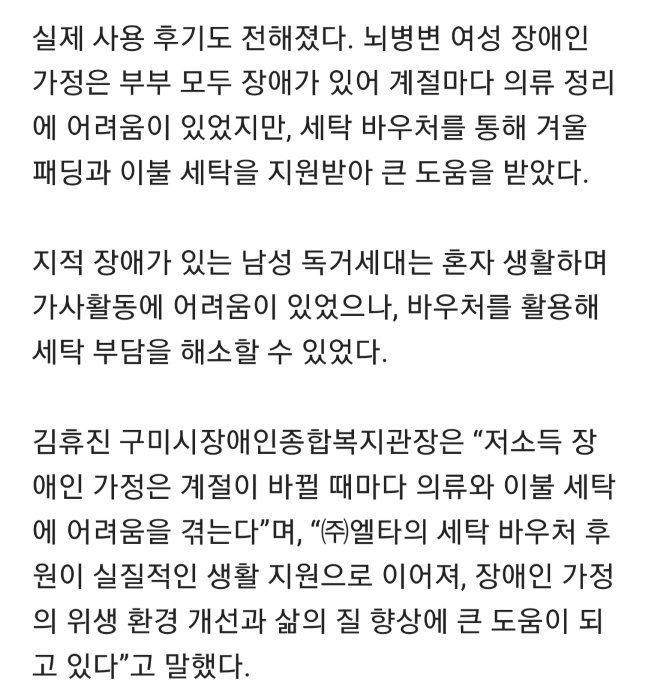 실제 사용 후기도 전해졌다. 뇌병변 여성 장애인 가정은 부부 모두 장애가 있어 계절마다 의류 정리에 어려움이 있었지만, 세탁 바우처를 통해 겨울 패딩과 이불 세탁을 지원받아 큰 도움을 받았다.

지적 장애가 있는 남성 독거세대는 혼자 생활하며 가사활동에 어려움이 있었으나, 바우처를 활용해 세탁 부담을 해소할 수 있었다.

김휴진 구미시장애인종합복지관장은 “저소득 장애인 가정은 계절이 바뀔 때마다 의류와 이불 세탁에 어려움을 겪는다”며, “㈜엘타의 세탁 바우처 후원이 실질적인 생활 지원으로 이어져, 장애인 가정의 위생 환경 개선과 삶의 질 향상에 큰 도움이 되고 있다”고 말했다.